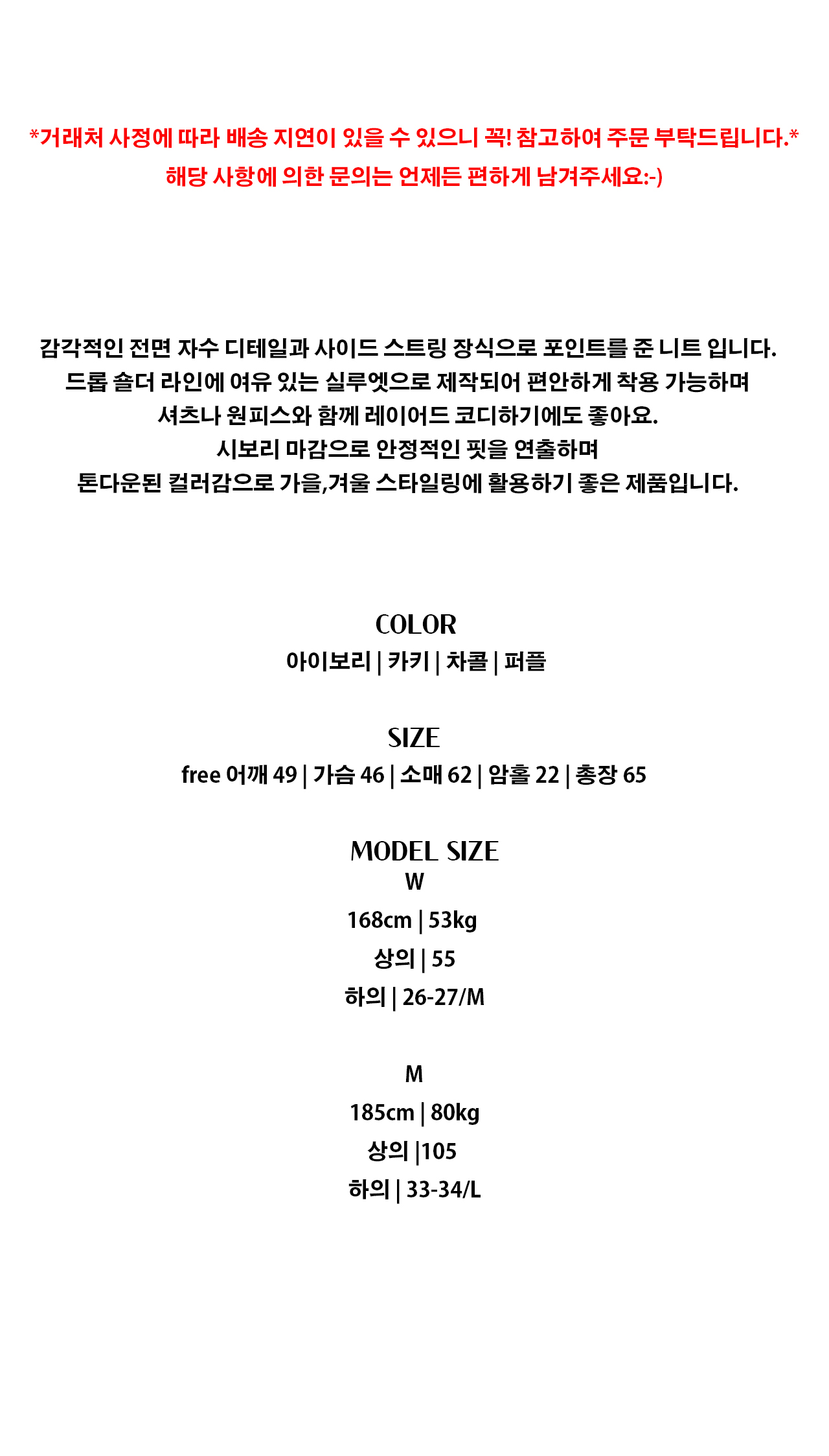 *거래처 사정에 따라 배송 지연이 있을 수 있으니 꼭! 참고하여 주문 부탁드립니다.*
해당 사항에 의한 문의는 언제든 편하게 남겨주세요:-)

감각적인 전면 자수 디테일과 사이드 스트링 장식으로 포인트를 준 니트 입니다.
드롭 숄더 라인에 여유 있는 실루엣으로 제작되어 편안하게 착용 가능하며
셔츠나 원피스와 함께 레이어드 코디하기에도 좋아요.
시보리 마감으로 안정적인 핏을 연출하며
톤다운된 컬러감으로 가을,겨울 스타일링에 활용하기 좋은 제품입니다.

COLOR
아이보리 | 카키 | 차콜 | 퍼플

SIZE
free 어깨 49 | 가슴 46 | 소매 62 | 암홀 22 | 총장 65

MODEL SIZE
W
168cm | 53kg
상의 | 55
하의 | 26-27/M

M
185cm | 80kg
상의 |105
하의 | 33-34/L